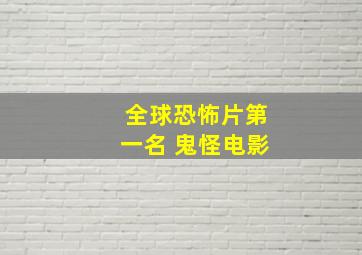 全球恐怖片第一名 鬼怪电影